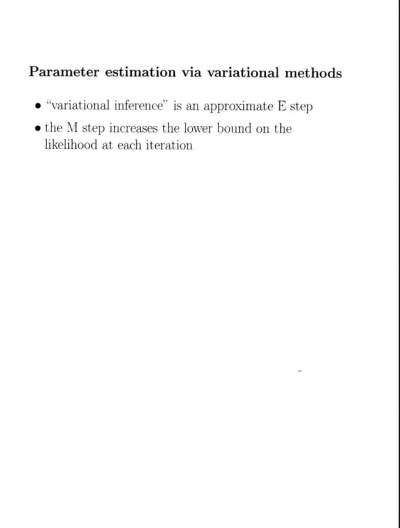 Parameter estimation via variational methods

• "variational inference" is an approximate E step

• the M step increases the lower bound on the likelihood at each iteration